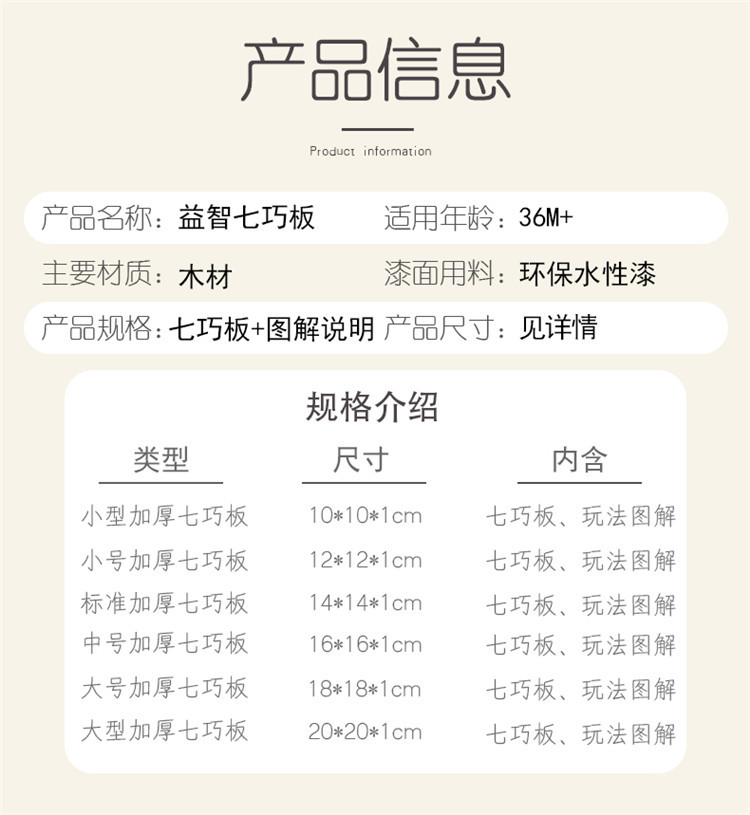 产品信息

Product information

产品名称：益智七巧板 适用年龄：36M+

主要材质：木材 漆面用料：环保水性漆

产品规格：七巧板+图解说明 产品尺寸：见详情

规格介绍

| 类型 | 尺寸 | 内含 |
|---|---|---|
| 小型加厚七巧板 | 10*10*1cm | 七巧板、玩法图解 |
| 小号加厚七巧板 | 12*12*1cm | 七巧板、玩法图解 |
| 标准加厚七巧板 | 14*14*1cm | 七巧板、玩法图解 |
| 中号加厚七巧板 | 16*16*1cm | 七巧板、玩法图解 |
| 大号加厚七巧板 | 18*18*1cm | 七巧板、玩法图解 |
| 大型加厚七巧板 | 20*20*1cm | 七巧板、玩法图解 |